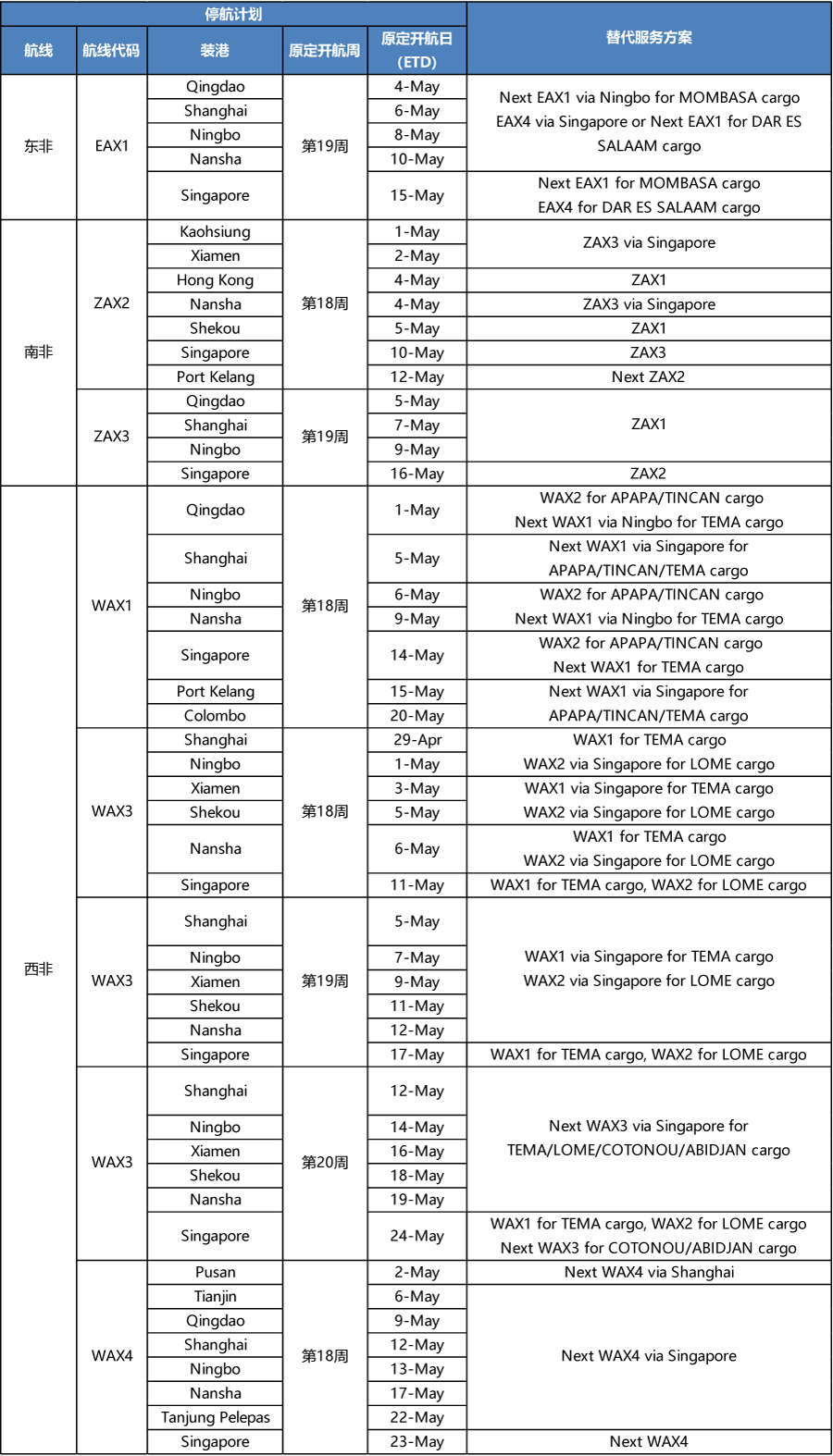 | 停航计划 | | | | | 替代服务方案 |
|---|---|---|---|---|---|
| 航线 | 航线代码 | 装港 | 原定开航周 | 原定开航日 (ETD) | |
| 东非 | EAX1 | Qingdao | 第19周 | 4-May | Next EAX1 via Ningbo for MOMBASA cargo EAX4 via Singapore or Next EAX1 for DAR ES SALAAM cargo |
| | | Shanghai | | 6-May | |
| | | Ningbo | | 8-May | |
| | | Nansha | | 10-May | |
| | | Singapore | | 15-May | Next EAX1 for MOMBASA cargo EAX4 for DAR ES SALAAM cargo |
| 南非 | ZAX2 | Kaohsiung | 第18周 | 1-May | ZAX3 via Singapore |
| | | Xiamen | | 2-May | |
| | | Hong Kong | | 4-May | ZAX1 |
| | | Nansha | | 4-May | ZAX3 via Singapore |
| | | Shekou | | 5-May | ZAX1 |
| | | Singapore | | 10-May | ZAX3 |
| | | Port Kelang | | 12-May | Next ZAX2 |
| | ZAX3 | Qingdao | 第19周 | 5-May | ZAX1 |
| | | Shanghai | | 7-May | |
| | | Ningbo | | 9-May | |
| | | Singapore | | 16-May | ZAX2 |
| 西非 | WAX1 | Qingdao | 第18周 | 1-May | WAX2 for APAPA/TINCAN cargo Next WAX1 via Ningbo for TEMA cargo |
| | | Shanghai | | 5-May | Next WAX1 via Singapore for APAPA/TINCAN/TEMA cargo |
| | | Ningbo | | 6-May | WAX2 for APAPA/TINCAN cargo Next WAX1 via Ningbo for TEMA cargo |
| | | Nansha | | 9-May | |
| | | Singapore | | 14-May | WAX2 for APAPA/TINCAN cargo Next WAX1 for TEMA cargo |
| | | Port Kelang | | 15-May | Next WAX1 via Singapore for APAPA/TINCAN/TEMA cargo |
| | | Colombo | | 20-May | |
| | WAX3 | Shanghai | 第18周 | 29-Apr | WAX1 for TEMA cargo WAX2 via Singapore for LOME cargo |
| | | Ningbo | | 1-May | |
| | | Xiamen | | 3-May | WAX1 via Singapore for TEMA cargo WAX2 via Singapore for LOME cargo |
| | | Shekou | | 5-May | |
| | | Nansha | | 6-May | WAX1 for TEMA cargo WAX2 via Singapore for LOME cargo |
| | | Singapore | | 11-May | WAX1 for TEMA cargo, WAX2 for LOME cargo |
| | WAX3 | Shanghai | 第19周 | 5-May | WAX1 via Singapore for TEMA cargo WAX2 via Singapore for LOME cargo |
| | | Ningbo | | 7-May | |
| | | Xiamen | | 9-May | |
| | | Shekou | | 11-May | |
| | | Nansha | | 12-May | |
| | | Singapore | | 17-May | WAX1 for TEMA cargo, WAX2 for LOME cargo |
| | WAX3 | Shanghai | 第20周 | 12-May | Next WAX3 via Singapore for TEMA/LOME/COTONOU/ABIDJAN cargo |
| | | Ningbo | | 14-May | |
| | | Xiamen | | 16-May | |
| | | Shekou | | 18-May | |
| | | Nansha | | 19-May | |
| | | Singapore | | 24-May | WAX1 for TEMA cargo, WAX2 for LOME cargo Next WAX3 for COTONOU/ABIDJAN cargo |
| | WAX4 | Pusan | 第18周 | 2-May | Next WAX4 via Shanghai |
| | | Tianjin | | 6-May | Next WAX4 via Singapore |
| | | Qingdao | | 9-May | |
| | | Shanghai | | 12-May | |
| | | Ningbo | | 13-May | |
| | | Nansha | | 17-May | |
| | | Tanjung Pelepas | | 22-May | |
| | | Singapore | | 23-May | Next WAX4 |